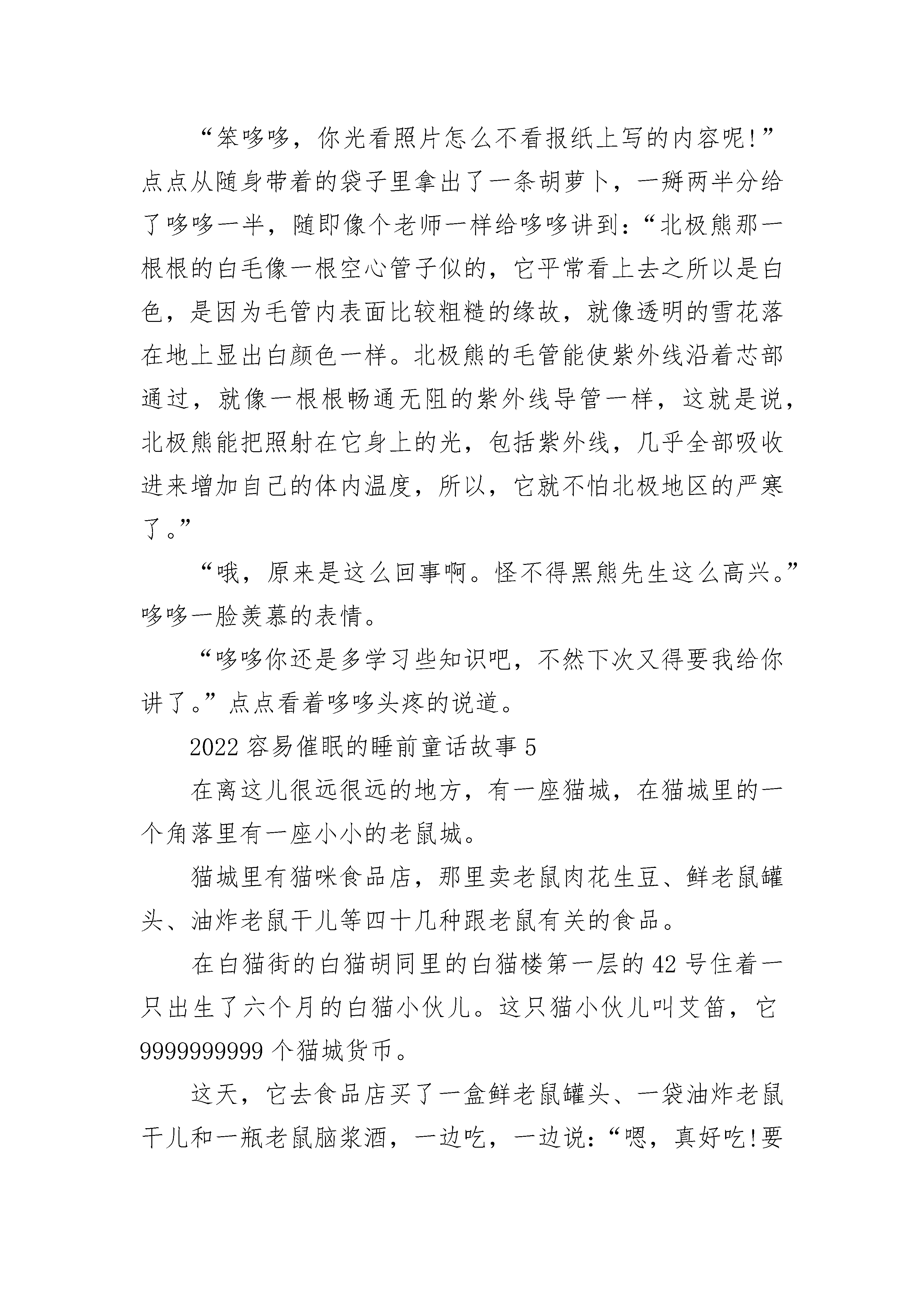 “笨哆哆，你光看照片怎么不看报纸上写的内容呢!”点点从随身带着的袋子里拿出了一条胡萝卜，一掰两半分给了哆哆一半，随即像个老师一样给哆哆讲到：“北极熊那一根根的白毛像一根空心管子似的，它平常看上去之所以是白色，是因为毛管内表面比较粗糙的缘故，就像透明的雪花落在地上显出白颜色一样。北极熊的毛管能使紫外线沿着芯部通过，就像一根根畅通无阻的紫外线导管一样，这就是说，北极熊能把照射在它身上的光，包括紫外线，几乎全部吸收进来增加自己的体内温度，所以，它就不怕北极地区的严寒了。”

“哦，原来是这么回事啊。怪不得黑熊先生这么高兴。”哆哆一脸羡慕的表情。

“哆哆你还是多学习些知识吧，不然下次又得要我给你讲了。”点点看着哆哆头疼的说道。

2022 容易催眠的睡前童话故事 5

在离这儿很远很远的地方，有一座猫城，在猫城里的一个角落里有一座小小的老鼠城。

猫城里有猫咪食品店，那里卖老鼠肉花生豆、鲜老鼠罐头、油炸老鼠干儿等四十几种跟老鼠有关的食品。

在白猫街的白猫胡同里的白猫楼第一层的 42 号住着一只出生了六个月的白猫小伙儿。这只猫小伙儿叫艾笛，它 9999999999 个猫城货币。

这天，它去食品店买了一盒鲜老鼠罐头、一袋油炸老鼠干儿和一瓶老鼠脑浆酒，一边吃，一边说：“嗯，真好吃!要